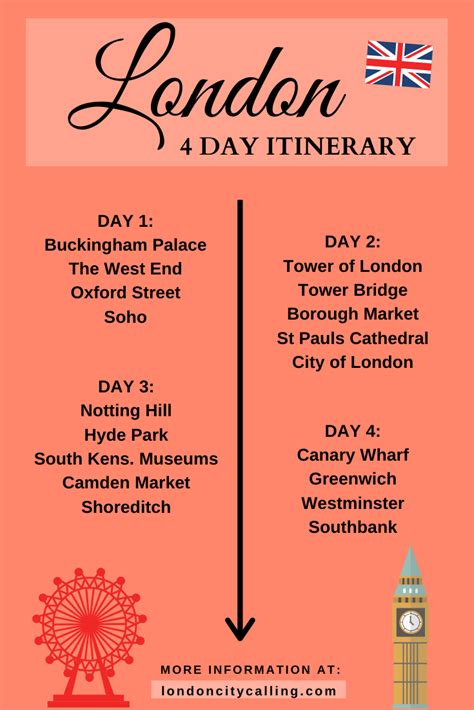 London
4 DAY ITINERARY

DAY 1:
Buckingham Palace
The West End
Oxford Street
Soho

DAY 3:
Notting Hill
Hyde Park
South Kens. Museums
Camden Market
Shoreditch

DAY 2:
Tower of London
Tower Bridge
Borough Market
St Pauls Cathedral
City of London

DAY 4:
Canary Wharf
Greenwich
Westminster
Southbank

MORE INFORMATION AT:
londoncitycalling.com